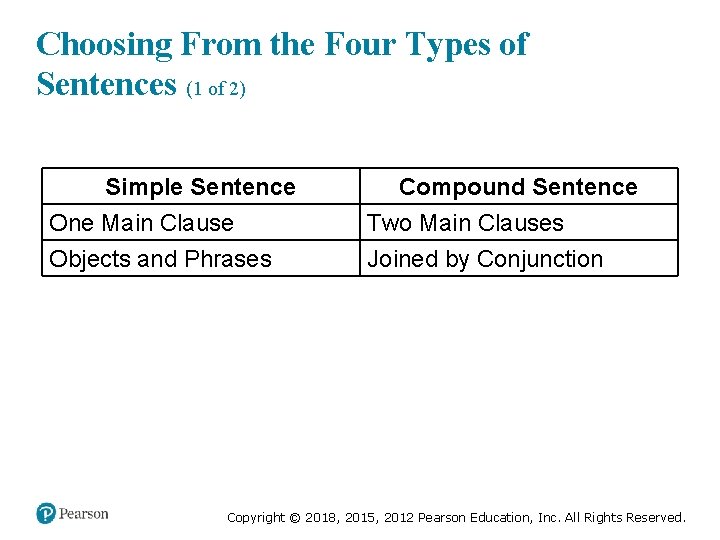 Choosing From the Four Types of Sentences (1 of 2)

| Simple Sentence | Compound Sentence |
|---|---|
| One Main Clause | Two Main Clauses |
| Objects and Phrases | Joined by Conjunction |

Pearson

Copyright © 2018, 2015, 2012 Pearson Education, Inc. All Rights Reserved.